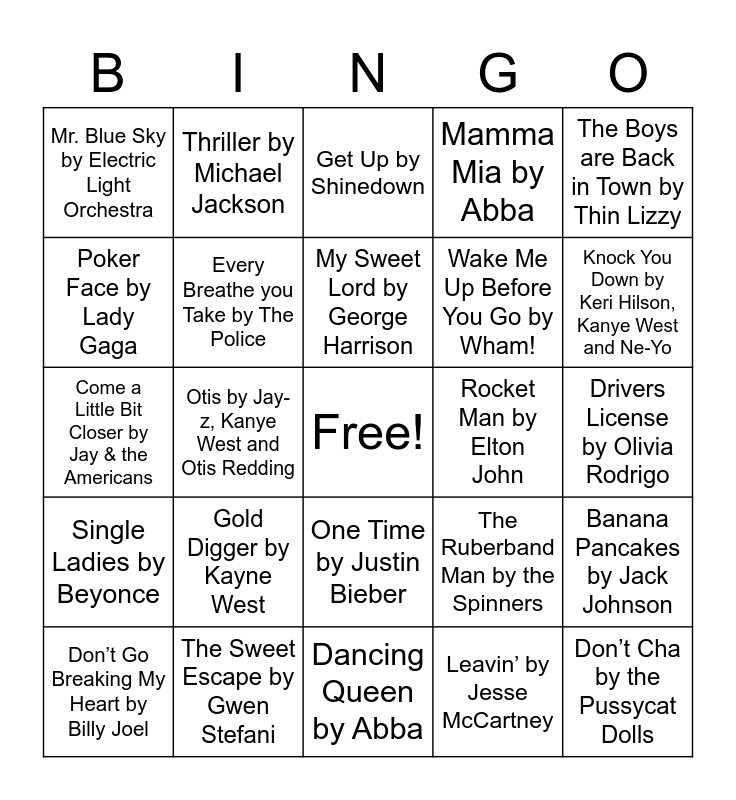 | B | I | N | G | O |
|---|---|---|---|---|
| Mr. Blue Sky by Electric Light Orchestra | Thriller by Michael Jackson | Get Up by Shinedown | Mamma Mia by Abba | The Boys are Back in Town by Thin Lizzy |
| Poker Face by Lady Gaga | Every Breathe you Take by The Police | My Sweet Lord by George Harrison | Wake Me Up Before You Go by Wham! | Knock You Down by Keri Hilson, Kanye West and Ne-Yo |
| Come a Little Bit Closer by Jay & the Americans | Otis by Jay-z, Kanye West and Otis Redding | Free! | Rocket Man by Elton John | Drivers License by Olivia Rodrigo |
| Single Ladies by Beyonce | Gold Digger by Kayne West | One Time by Justin Bieber | The Ruberband Man by the Spinners | Banana Pancakes by Jack Johnson |
| Don't Go Breaking My Heart by Billy Joel | The Sweet Escape by Gwen Stefani | Dancing Queen by Abba | Leavin' by Jesse McCartney | Don't Cha by the Pussycat Dolls |